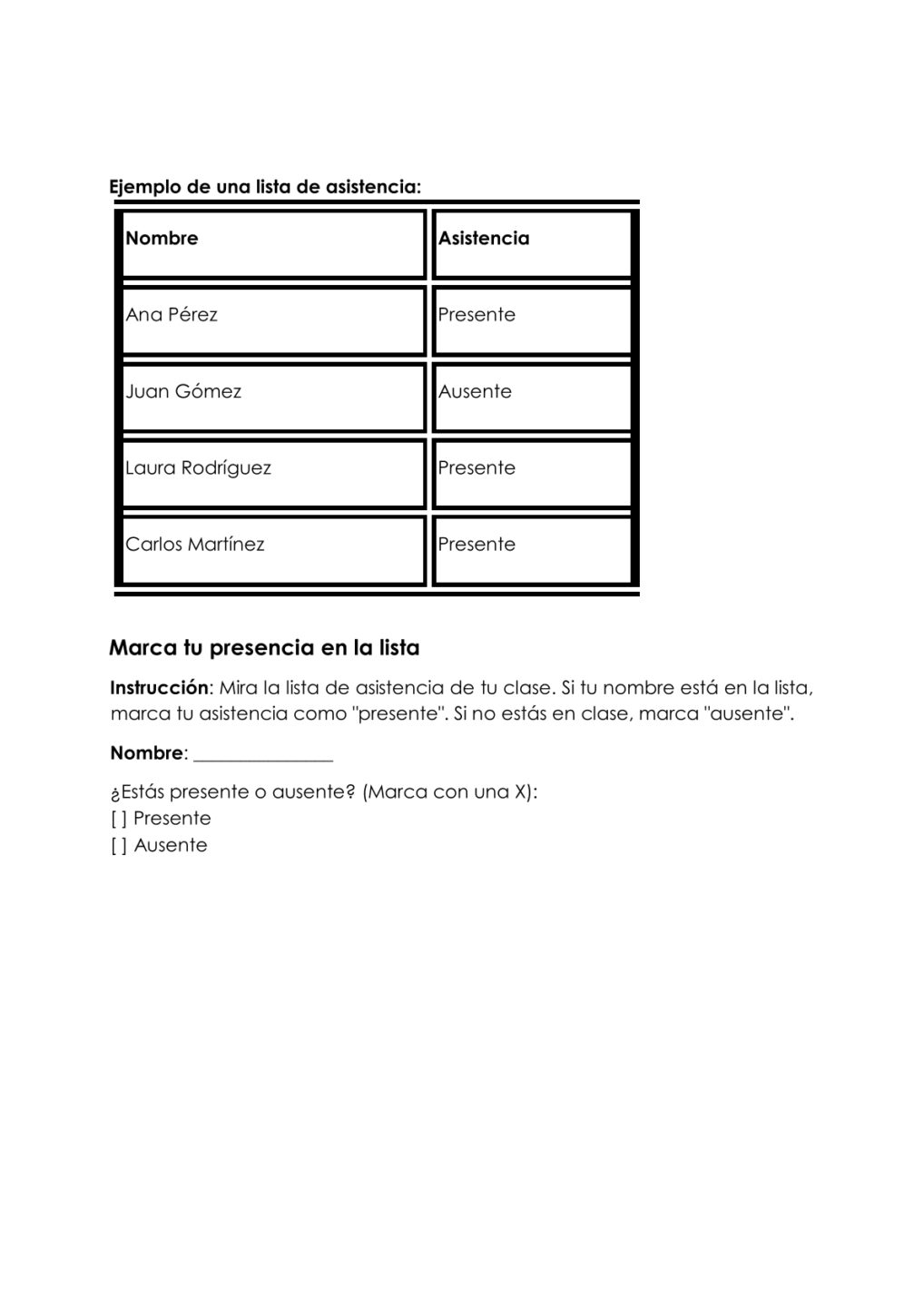 Ejemplo de una lista de asistencia:

| Nombre | Asistencia |
|---|---|
| Ana Pérez | Presente |
| Juan Gómez | Ausente |
| Laura Rodríguez | Presente |
| Carlos Martínez | Presente |

Marca tu presencia en la lista

Instrucción: Mira la lista de asistencia de tu clase. Si tu nombre está en la lista, marca tu asistencia como "presente". Si no estás en clase, marca "ausente".

Nombre: _______________

¿Estás presente o ausente? (Marca con una X):
[ ] Presente
[ ] Ausente